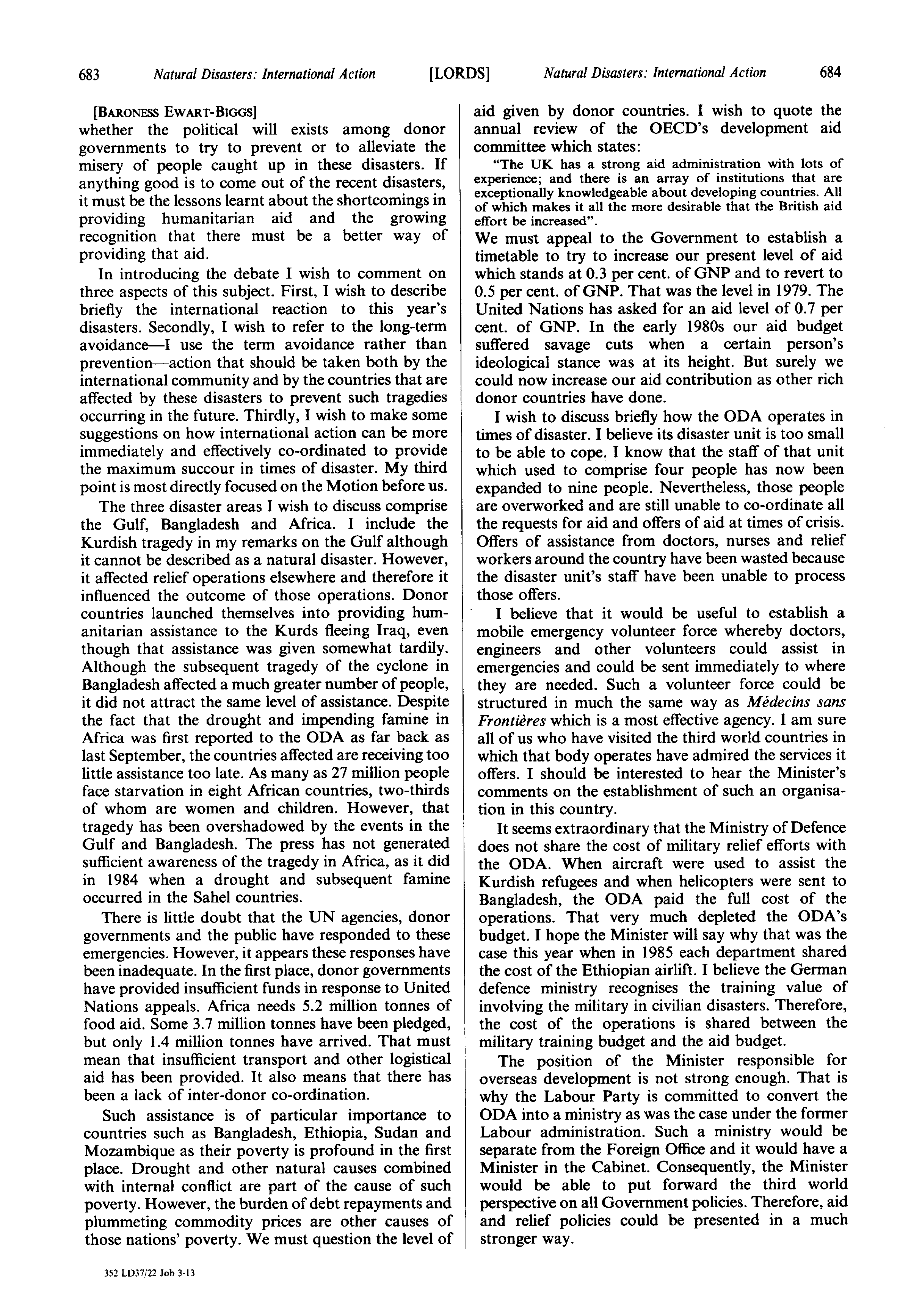 683 Natural Disasters: International Action [LORDS] Natural Disasters: International Action 684

[BARONESS EWART-BIGGS]
whether the political will exists among donor governments to try to prevent or to alleviate the misery of people caught up in these disasters. If anything good is to come out of the recent disasters, it must be the lessons learnt about the shortcomings in providing humanitarian aid and the growing recognition that there must be a better way of providing that aid.

In introducing the debate I wish to comment on three aspects of this subject. First, I wish to describe briefly the international reaction to this year's disasters. Secondly, I wish to refer to the long-term avoidance—I use the term avoidance rather than prevention—action that should be taken both by the international community and by the countries that are affected by these disasters to prevent such tragedies occurring in the future. Thirdly, I wish to make some suggestions on how international action can be more immediately and effectively co-ordinated to provide the maximum succour in times of disaster. My third point is most directly focused on the Motion before us.

The three disaster areas I wish to discuss comprise the Gulf, Bangladesh and Africa. I include the Kurdish tragedy in my remarks on the Gulf although it cannot be described as a natural disaster. However, it affected relief operations elsewhere and therefore it influenced the outcome of those operations. Donor countries launched themselves into providing humanitarian assistance to the Kurds fleeing Iraq, even though that assistance was given somewhat tardily. Although the subsequent tragedy of the cyclone in Bangladesh affected a much greater number of people, it did not attract the same level of assistance. Despite the fact that the drought and impending famine in Africa was first reported to the ODA as far back as last September, the countries affected are receiving too little assistance too late. As many as 27 million people face starvation in eight African countries, two-thirds of whom are women and children. However, that tragedy has been overshadowed by the events in the Gulf and Bangladesh. The press has not generated sufficient awareness of the tragedy in Africa, as it did in 1984 when a drought and subsequent famine occurred in the Sahel countries.

There is little doubt that the UN agencies, donor governments and the public have responded to these emergencies. However, it appears these responses have been inadequate. In the first place, donor governments have provided insufficient funds in response to United Nations appeals. Africa needs 5.2 million tonnes of food aid. Some 3.7 million tonnes have been pledged, but only 1.4 million tonnes have arrived. That must mean that insufficient transport and other logistical aid has been provided. It also means that there has been a lack of inter-donor co-ordination.

Such assistance is of particular importance to countries such as Bangladesh, Ethiopia, Sudan and Mozambique as their poverty is profound in the first place. Drought and other natural causes combined with internal conflict are part of the cause of such poverty. However, the burden of debt repayments and plummeting commodity prices are other causes of those nations' poverty. We must question the level of aid given by donor countries. I wish to quote the annual review of the OECD's development aid committee which states:

"The UK has a strong aid administration with lots of experience; and there is an array of institutions that are exceptionally knowledgeable about developing countries. All of which makes it all the more desirable that the British aid effort be increased".

We must appeal to the Government to establish a timetable to try to increase our present level of aid which stands at 0.3 per cent. of GNP and to revert to 0.5 per cent. of GNP. That was the level in 1979. The United Nations has asked for an aid level of 0.7 per cent. of GNP. In the early 1980s our aid budget suffered savage cuts when a certain person's ideological stance was at its height. But surely we could now increase our aid contribution as other rich donor countries have done.

I wish to discuss briefly how the ODA operates in times of disaster. I believe its disaster unit is too small to be able to cope. I know that the staff of that unit which used to comprise four people has now been expanded to nine people. Nevertheless, those people are overworked and are still unable to co-ordinate all the requests for aid and offers of aid at times of crisis. Offers of assistance from doctors, nurses and relief workers around the country have been wasted because the disaster unit's staff have been unable to process those offers.

I believe that it would be useful to establish a mobile emergency volunteer force whereby doctors, engineers and other volunteers could assist in emergencies and could be sent immediately to where they are needed. Such a volunteer force could be structured in much the same way as Médecins sans Frontières which is a most effective agency. I am sure all of us who have visited the third world countries in which that body operates have admired the services it offers. I should be interested to hear the Minister's comments on the establishment of such an organisation in this country.

It seems extraordinary that the Ministry of Defence does not share the cost of military relief efforts with the ODA. When aircraft were used to assist the Kurdish refugees and when helicopters were sent to Bangladesh, the ODA paid the full cost of the operations. That very much depleted the ODA's budget. I hope the Minister will say why that was the case this year when in 1985 each department shared the cost of the Ethiopian airlift. I believe the German defence ministry recognises the training value of involving the military in civilian disasters. Therefore, the cost of the operations is shared between the military training budget and the aid budget.

The position of the Minister responsible for overseas development is not strong enough. That is why the Labour Party is committed to convert the ODA into a ministry as was the case under the former Labour administration. Such a ministry would be separate from the Foreign Office and it would have a Minister in the Cabinet. Consequently, the Minister would be able to put forward the third world perspective on all Government policies. Therefore, aid and relief policies could be presented in a much stronger way.

352 LD37/22 Job 3-13